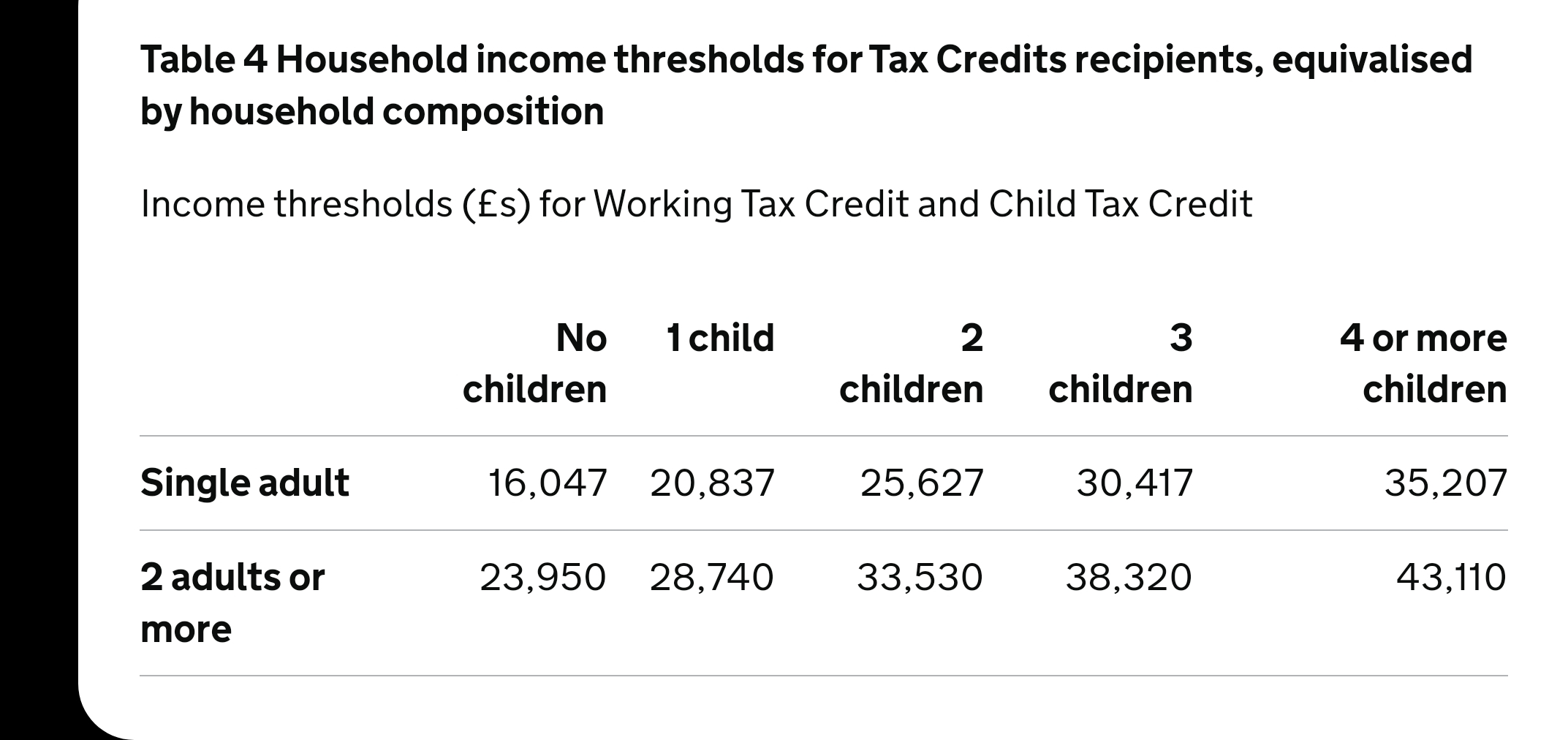 Table 4 Household income thresholds for Tax Credits recipients, equivalised by household composition

Income thresholds (£s) for Working Tax Credit and Child Tax Credit

| | No children | 1 child | 2 children | 3 children | 4 or more children |
|---|---|---|---|---|---|
| Single adult | 16,047 | 20,837 | 25,627 | 30,417 | 35,207 |
| 2 adults or more | 23,950 | 28,740 | 33,530 | 38,320 | 43,110 |